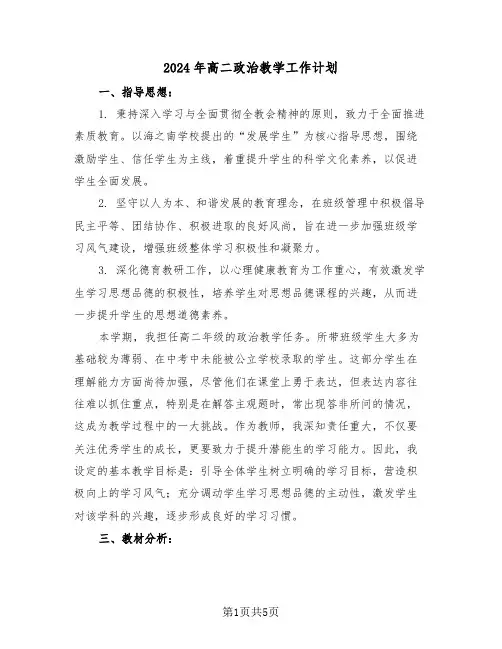 2024年高二政治教学工作计划

一、指导思想：

1. 秉持深入学习与全面贯彻全教会精神的原则，致力于全面推进素质教育。以海之南学校提出的“发展学生”为核心指导思想，围绕激励学生、信任学生为主线，着重提升学生的科学文化素养，以促进学生全面发展。

2. 坚守以人为本、和谐发展的教育理念，在班级管理中积极倡导民主平等、团结协作、积极进取的良好风尚，旨在进一步加强班级学习风气建设，增强班级整体学习积极性和凝聚力。

3. 深化德育教研工作，以心理健康教育为工作重心，有效激发学生学习思想品德的积极性，培养学生对思想品德课程的兴趣，从而进一步提升学生的思想道德素养。

本学期，我担任高二年级的政治教学任务。所带班级学生大多为基础较为薄弱、在中考中未能被公立学校录取的学生。这部分学生在理解能力方面尚待加强，尽管他们在课堂上勇于表达，但表达内容往往难以抓住重点，特别是在解答主观题时，常出现答非所问的情况，这成为教学过程中的一大挑战。作为教师，我深知责任重大，不仅要关注优秀学生的成长，更要致力于提升潜能生的学习能力。因此，我设定的基本教学目标是：引导全体学生树立明确的学习目标，营造积极向上的学习风气；充分调动学生学习思想品德的主动性，激发学生对该学科的兴趣，逐步形成良好的学习习惯。

三、教材分析：

第1页共5页